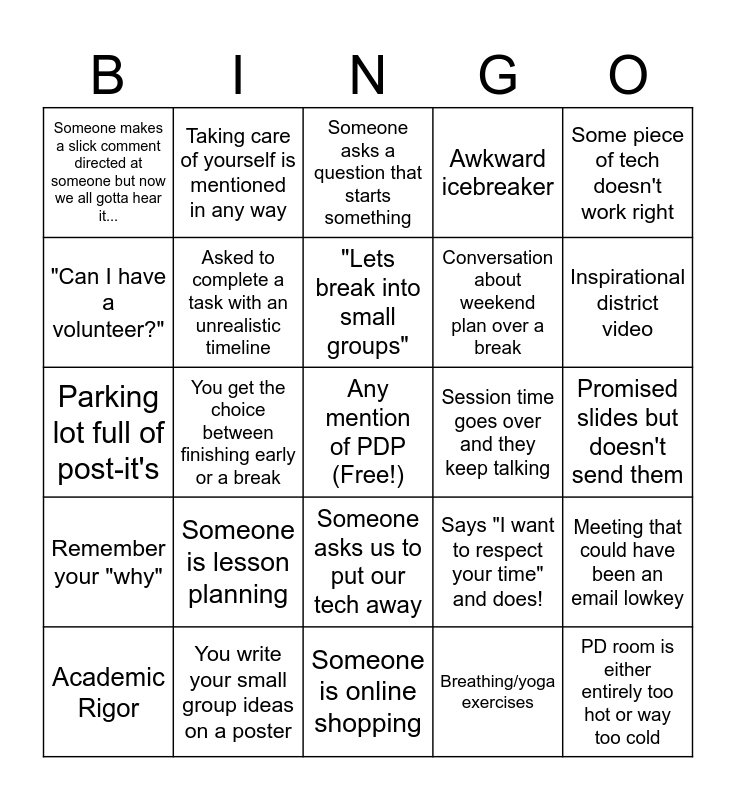 | B | I | N | G | O |
|---|---|---|---|---|
| Someone makes a slick comment directed at someone but now we all gotta hear it... | Taking care of yourself is mentioned in any way | Someone asks a question that starts something | Awkward icebreaker | Some piece of tech doesn't work right |
| "Can I have a volunteer?" | Asked to complete a task with an unrealistic timeline | "Lets break into small groups" | Conversation about weekend plan over a break | Inspirational district video |
| Parking lot full of post-it's | You get the choice between finishing early or a break | Any mention of PDP (Free!) | Session time goes over and they keep talking | Promised slides but doesn't send them |
| Remember your "why" | Someone is lesson planning | Someone asks us to put our tech away | Says "I want to respect your time" and does! | Meeting that could have been an email lowkey |
| Academic Rigor | You write your small group ideas on a poster | Someone is online shopping | Breathing/yoga exercises | PD room is either entirely too hot or way too cold |